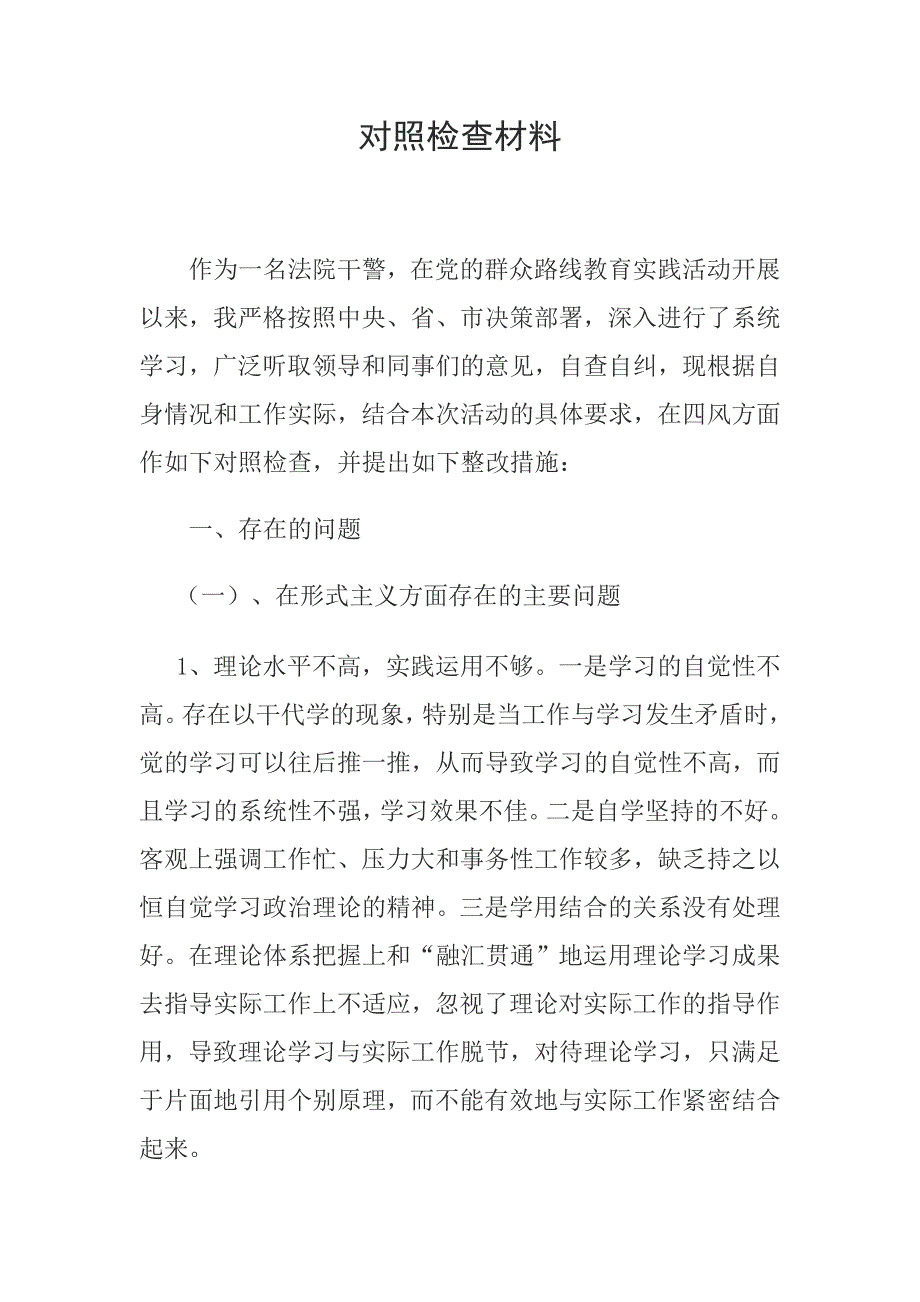 对照检查材料

作为一名法院干警，在党的群众路线教育实践活动开展以来，我严格按照中央、省、市决策部署，深入进行了系统学习，广泛听取领导和同事们的意见，自查自纠，现根据自身情况和工作实际，结合本次活动的具体要求，在四风方面作如下对照检查，并提出如下整改措施：

一、存在的问题

（一）、在形式主义方面存在的主要问题

1、理论水平不高，实践运用不够。一是学习的自觉性不高。存在以干代学的现象，特别是当工作与学习发生矛盾时，觉的学习可以往后推一推，从而导致学习的自觉性不高，而且学习的系统性不强，学习效果不佳。二是自学坚持的不好。客观上强调工作忙、压力大和事务性工作较多，缺乏持之以恒自觉学习政治理论的精神。三是学用结合的关系没有处理好。在理论体系把握上和“融汇贯通”地运用理论学习成果去指导实际工作上不适应，忽视了理论对实际工作的指导作用，导致理论学习与实际工作脱节，对待理论学习，只满足于片面地引用个别原理，而不能有效地与实际工作紧密结合起来。